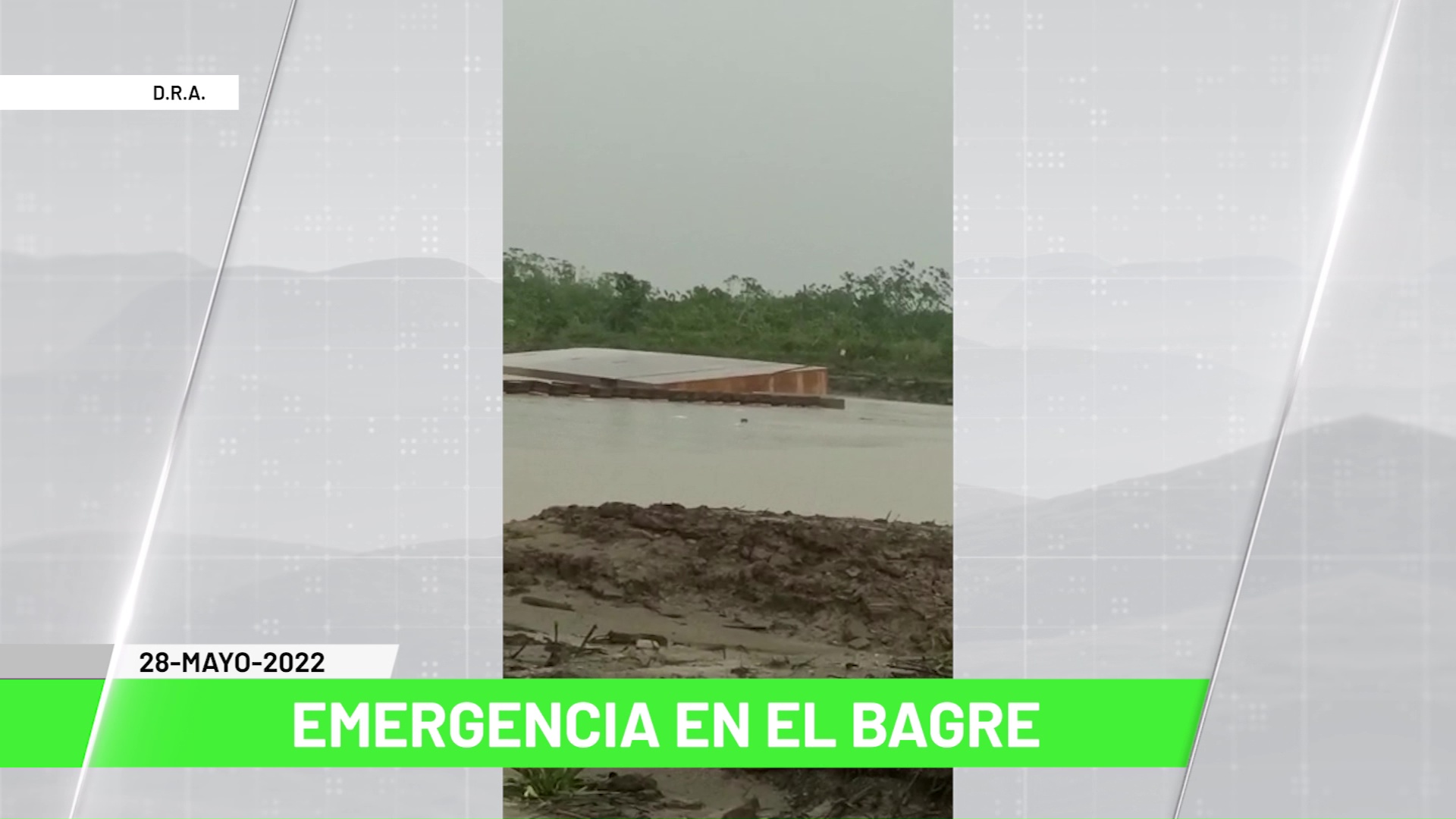 D.R.A.

28-MAYO-2022

EMERGENCIA EN EL BAGRE